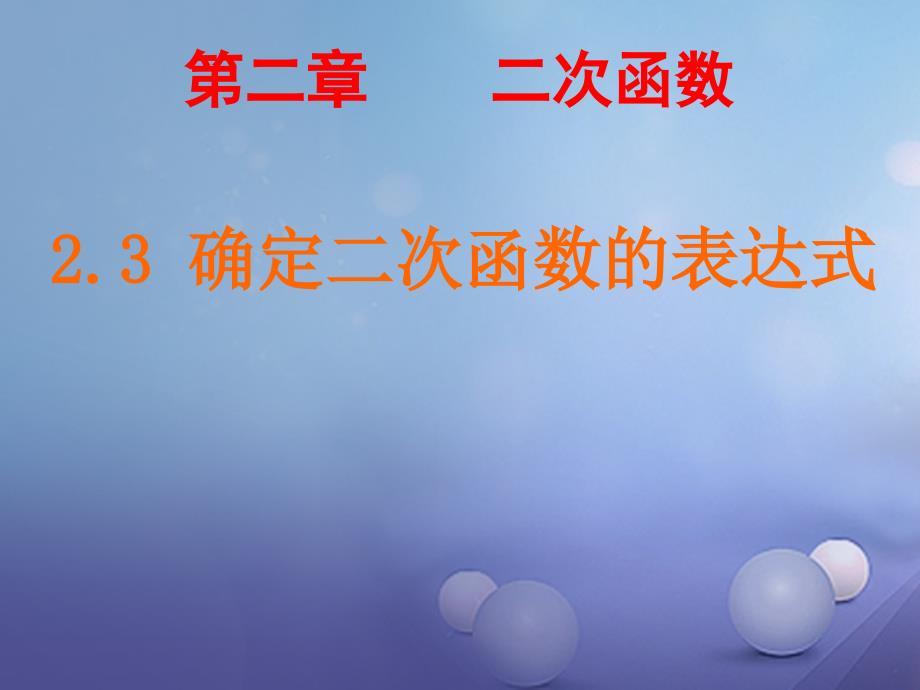 第二章　　二次函数

2.3 确定二次函数的表达式